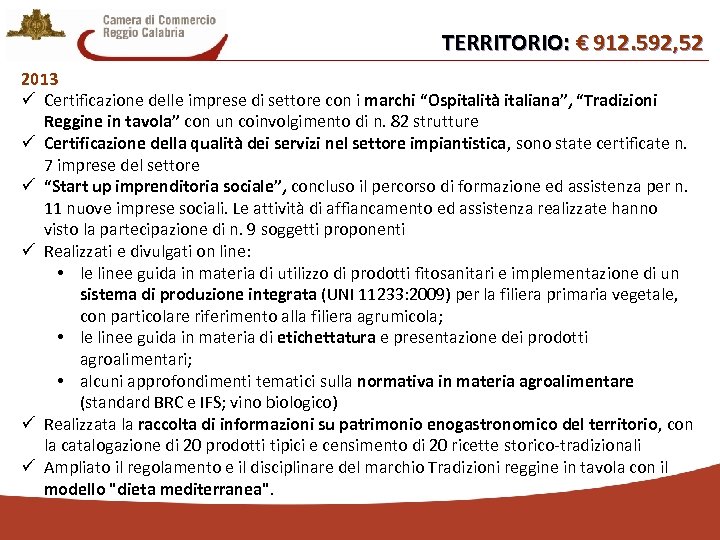 Camera di Commercio
Reggio Calabria

TERRITORIO: € 912.592,52

2013

✓ Certificazione delle imprese di settore con i marchi “Ospitalità italiana”, “Tradizioni Reggine in tavola” con un coinvolgimento di n. 82 strutture
✓ Certificazione della qualità dei servizi nel settore impiantistica, sono state certificate n. 7 imprese del settore
✓ “Start up imprenditoria sociale”, concluso il percorso di formazione ed assistenza per n. 11 nuove imprese sociali. Le attività di affiancamento ed assistenza realizzate hanno visto la partecipazione di n. 9 soggetti proponenti
✓ Realizzati e divulgati on line:
• le linee guida in materia di utilizzo di prodotti fitosanitari e implementazione di un sistema di produzione integrata (UNI 11233:2009) per la filiera primaria vegetale, con particolare riferimento alla filiera agrumicola;
• le linee guida in materia di etichettatura e presentazione dei prodotti agroalimentari;
• alcuni approfondimenti tematici sulla normativa in materia agroalimentare (standard BRC e IFS; vino biologico)
✓ Realizzata la raccolta di informazioni su patrimonio enogastronomico del territorio, con la catalogazione di 20 prodotti tipici e censimento di 20 ricette storico-tradizionali
✓ Ampliato il regolamento e il disciplinare del marchio Tradizioni reggine in tavola con il modello "dieta mediterranea".